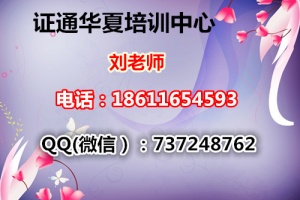 证通华夏培训中心

刘老师

电话：18611654593

QQ(微信）：737248762